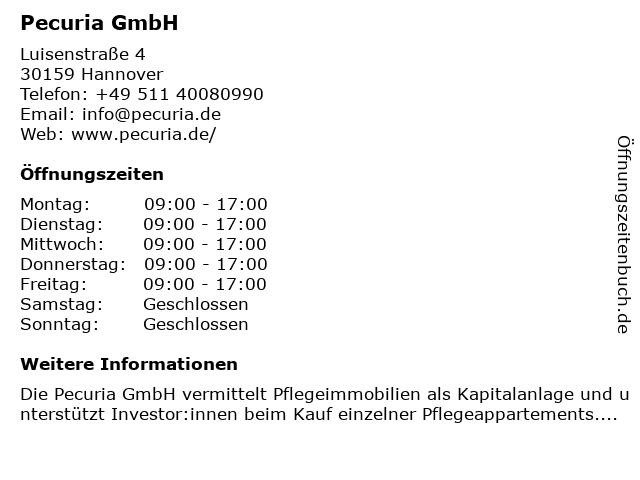 Pecuria GmbH

Luisenstraße 4
30159 Hannover
Telefon: +49 511 40080990
Email: info@pecuria.de
Web: www.pecuria.de/

Öffnungszeiten

Montag: 09:00 - 17:00
Dienstag: 09:00 - 17:00
Mittwoch: 09:00 - 17:00
Donnerstag: 09:00 - 17:00
Freitag: 09:00 - 17:00
Samstag: Geschlossen
Sonntag: Geschlossen

Weitere Informationen

Die Pecuria GmbH vermittelt Pflegeimmobilien als Kapitalanlage und unterstützt Investor:innen beim Kauf einzelner Pflegeappartements....

Öffnungszeitenbuch.de